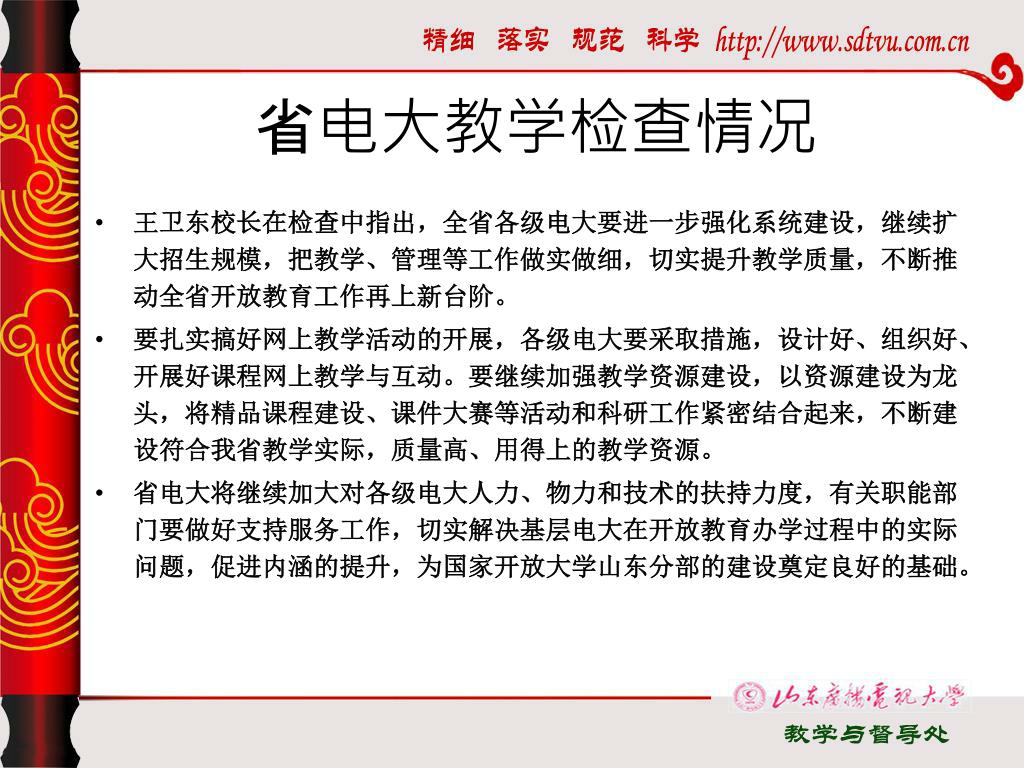 精细 落实 规范 科学 http://www.sdtvu.com.cn

省电大教学检查情况

• 王卫东校长在检查中指出，全省各级电大要进一步强化系统建设，继续扩大招生规模，把教学、管理等工作做实做细，切实提升教学质量，不断推动全省开放教育工作再上新台阶。

• 要扎实搞好网上教学活动的开展，各级电大要采取措施，设计好、组织好、开展好课程网上教学与互动。要继续加强教学资源建设，以资源建设为龙头，将精品课程建设、课件大赛等活动和科研工作紧密结合起来，不断建设符合我省教学实际，质量高、用得上的教学资源。

• 省电大将继续加大对各级电大人力、物力和技术的扶持力度，有关职能部门要做好支持服务工作，切实解决基层电大在开放教育办学过程中的实际问题，促进内涵的提升，为国家开放大学山东分部的建设奠定良好的基础。

山东广播电视大学

教学与督导处